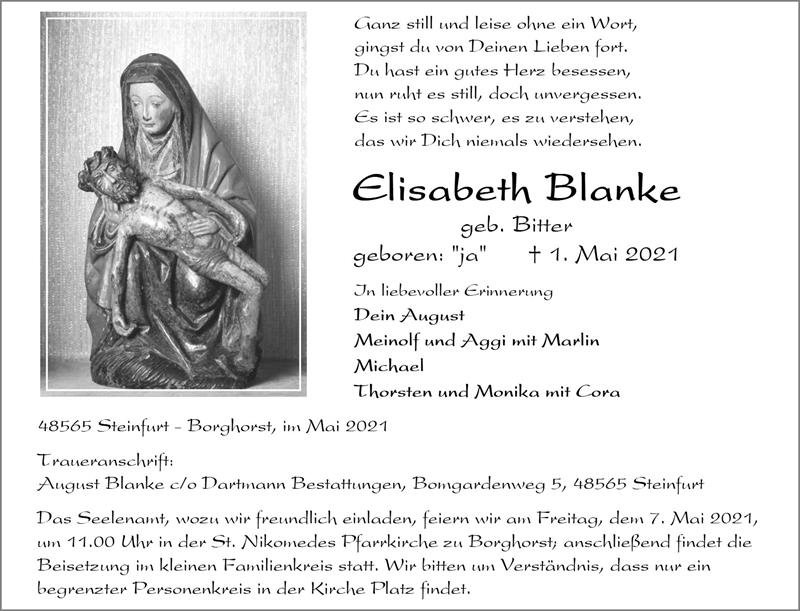 Ganz still und leise ohne ein Wort,
gingst du von Deinen Lieben fort.
Du hast ein gutes Herz besessen,
nun ruht es still, doch unvergessen.
Es ist so schwer, es zu verstehen,
das wir Dich niemals wiedersehen.

Elisabeth Blanke
geb. Bitter
geboren: "ja" † 1. Mai 2021

In liebevoller Erinnerung
Dein August
Meinolf und Aggi mit Marlin
Michael
Thorsten und Monika mit Cora

48565 Steinfurt - Borghorst, im Mai 2021

Traueranschrift:
August Blanke c/o Dartmann Bestattungen, Bomgardenweg 5, 48565 Steinfurt

Das Seelenamt, wozu wir freundlich einladen, feiern wir am Freitag, dem 7. Mai 2021, um 11.00 Uhr in der St. Nikomedes Pfarrkirche zu Borghorst; anschließend findet die Beisetzung im kleinen Familienkreis statt. Wir bitten um Verständnis, dass nur ein begrenzter Personenkreis in der Kirche Platz findet.